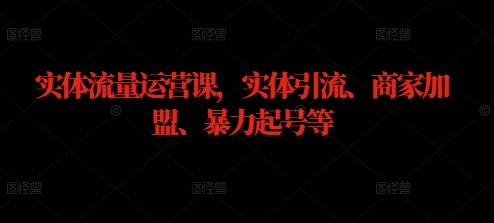 图怪兽 图怪兽 图怪兽

实体流量运营课，实体引流、商家加盟、暴力起号等

图怪兽 图怪兽 图怪兽